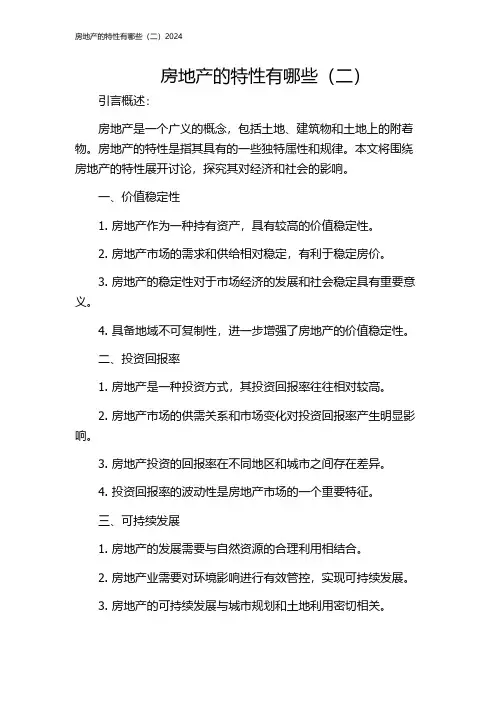 房地产的特性有哪些（二）2024

房地产的特性有哪些（二）

引言概述：

房地产是一个广义的概念，包括土地、建筑物和土地上的附着物。房地产的特性是指其具有的一些独特属性和规律。本文将围绕房地产的特性展开讨论，探究其对经济和社会的影响。

一、价值稳定性

1. 房地产作为一种持有资产，具有较高的价值稳定性。

2. 房地产市场的需求和供给相对稳定，有利于稳定房价。

3. 房地产的稳定性对于市场经济的发展和社会稳定具有重要意义。

4. 具备地域不可复制性，进一步增强了房地产的价值稳定性。

二、投资回报率

1. 房地产是一种投资方式，其投资回报率往往相对较高。

2. 房地产市场的供需关系和市场变化对投资回报率产生明显影响。

3. 房地产投资的回报率在不同地区和城市之间存在差异。

4. 投资回报率的波动性是房地产市场的一个重要特征。

三、可持续发展

1. 房地产的发展需要与自然资源的合理利用相结合。

2. 房地产业需要对环境影响进行有效管控，实现可持续发展。

3. 房地产的可持续发展与城市规划和土地利用密切相关。